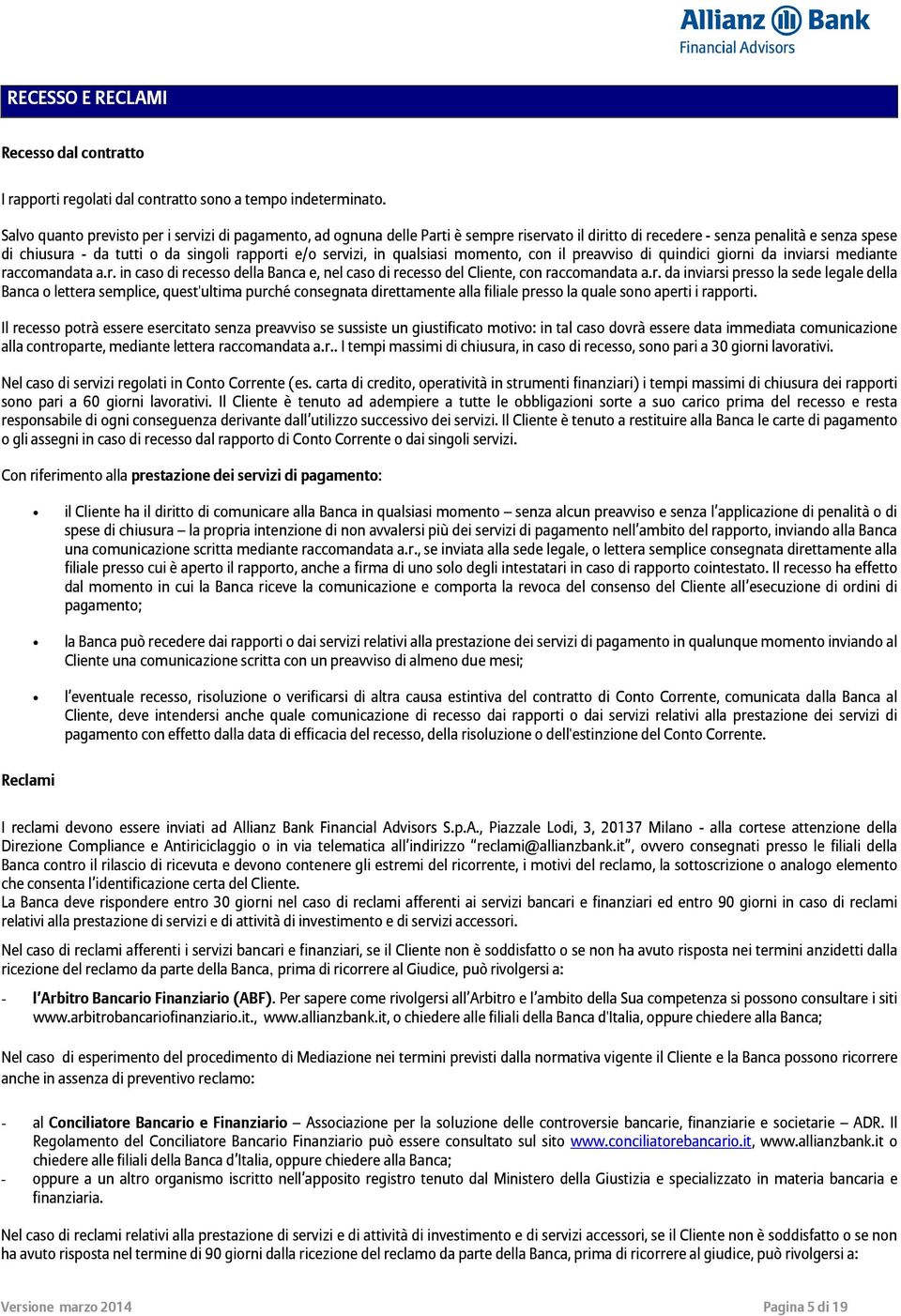 Allianz Bank
Financial Advisors

RECESSO E RECLAMI

Recesso dal contratto

I rapporti regolati dal contratto sono a tempo indeterminato.

Salvo quanto previsto per i servizi di pagamento, ad ognuna delle Parti è sempre riservato il diritto di recedere - senza penalità e senza spese di chiusura - da tutti o da singoli rapporti e/o servizi, in qualsiasi momento, con il preavviso di quindici giorni da inviarsi mediante raccomandata a.r. in caso di recesso della Banca e, nel caso di recesso del Cliente, con raccomandata a.r. da inviarsi presso la sede legale della Banca o lettera semplice, quest'ultima purché consegnata direttamente alla filiale presso la quale sono aperti i rapporti.

Il recesso potrà essere esercitato senza preavviso se sussiste un giustificato motivo: in tal caso dovrà essere data immediata comunicazione alla controparte, mediante lettera raccomandata a.r.. I tempi massimi di chiusura, in caso di recesso, sono pari a 30 giorni lavorativi.

Nel caso di servizi regolati in Conto Corrente (es. carta di credito, operatività in strumenti finanziari) i tempi massimi di chiusura dei rapporti sono pari a 60 giorni lavorativi. Il Cliente è tenuto ad adempiere a tutte le obbligazioni sorte a suo carico prima del recesso e resta responsabile di ogni conseguenza derivante dall'utilizzo successivo dei servizi. Il Cliente è tenuto a restituire alla Banca le carte di pagamento o gli assegni in caso di recesso dal rapporto di Conto Corrente o dai singoli servizi.

Con riferimento alla prestazione dei servizi di pagamento:

• il Cliente ha il diritto di comunicare alla Banca in qualsiasi momento – senza alcun preavviso e senza l'applicazione di penalità o di spese di chiusura – la propria intenzione di non avvalersi più dei servizi di pagamento nell'ambito del rapporto, inviando alla Banca una comunicazione scritta mediante raccomandata a.r., se inviata alla sede legale, o lettera semplice consegnata direttamente alla filiale presso cui è aperto il rapporto, anche a firma di uno solo degli intestatari in caso di rapporto cointestato. Il recesso ha effetto dal momento in cui la Banca riceve la comunicazione e comporta la revoca del consenso del Cliente all'esecuzione di ordini di pagamento;

• la Banca può recedere dai rapporti o dai servizi relativi alla prestazione dei servizi di pagamento in qualunque momento inviando al Cliente una comunicazione scritta con un preavviso di almeno due mesi;

• l'eventuale recesso, risoluzione o verificarsi di altra causa estintiva del contratto di Conto Corrente, comunicata dalla Banca al Cliente, deve intendersi anche quale comunicazione di recesso dai rapporti o dai servizi relativi alla prestazione dei servizi di pagamento con effetto dalla data di efficacia del recesso, della risoluzione o dell'estinzione del Conto Corrente.

Reclami

I reclami devono essere inviati ad Allianz Bank Financial Advisors S.p.A., Piazzale Lodi, 3, 20137 Milano - alla cortese attenzione della Direzione Compliance e Antiriciclaggio o in via telematica all'indirizzo "reclami@allianzbank.it", ovvero consegnati presso le filiali della Banca contro il rilascio di ricevuta e devono contenere gli estremi del ricorrente, i motivi del reclamo, la sottoscrizione o analogo elemento che consenta l'identificazione certa del Cliente.
La Banca deve rispondere entro 30 giorni nel caso di reclami afferenti ai servizi bancari e finanziari ed entro 90 giorni in caso di reclami relativi alla prestazione di servizi e di attività di investimento e di servizi accessori.

Nel caso di reclami afferenti i servizi bancari e finanziari, se il Cliente non è soddisfatto o se non ha avuto risposta nei termini anzidetti dalla ricezione del reclamo da parte della Banca, prima di ricorrere al Giudice, può rivolgersi a:

- l'Arbitro Bancario Finanziario (ABF). Per sapere come rivolgersi all'Arbitro e l'ambito della Sua competenza si possono consultare i siti www.arbitrobancariofinanziario.it., www.allianzbank.it, o chiedere alle filiali della Banca d'Italia, oppure chiedere alla Banca;

Nel caso di esperimento del procedimento di Mediazione nei termini previsti dalla normativa vigente il Cliente e la Banca possono ricorrere anche in assenza di preventivo reclamo:

- al Conciliatore Bancario e Finanziario – Associazione per la soluzione delle controversie bancarie, finanziarie e societarie – ADR. Il Regolamento del Conciliatore Bancario Finanziario può essere consultato sul sito www.conciliatorebancario.it, www.allianzbank.it o chiedere alle filiali della Banca d'Italia, oppure chiedere alla Banca;
- oppure a un altro organismo iscritto nell'apposito registro tenuto dal Ministero della Giustizia e specializzato in materia bancaria e finanziaria.

Nel caso di reclami relativi alla prestazione di servizi e di attività di investimento e di servizi accessori, se il Cliente non è soddisfatto o se non ha avuto risposta nel termine di 90 giorni dalla ricezione del reclamo da parte della Banca, prima di ricorrere al giudice, può rivolgersi a:

Versione marzo 2014
Pagina 5 di 19